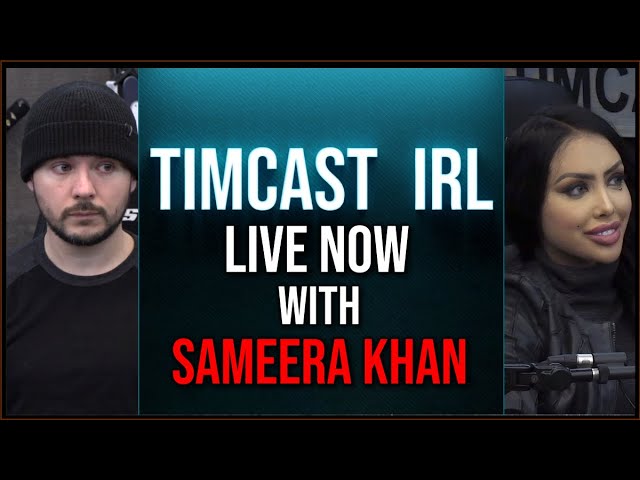 TIMCAST IRL
LIVE NOW
WITH
SAMEERA KHAN